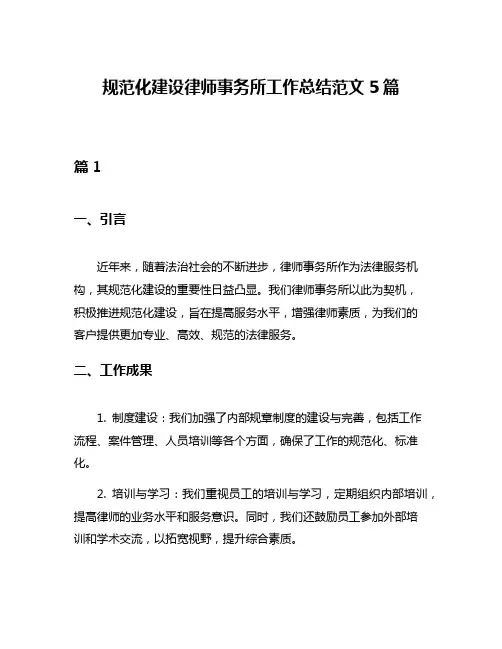 规范化建设律师事务所工作总结范文 5 篇

篇 1

一、引言

近年来，随着法治社会的不断进步，律师事务所作为法律服务机构，其规范化建设的重要性日益凸显。我们律师事务所以此为契机，积极推进规范化建设，旨在提高服务水平，增强律师素质，为我们的客户提供更加专业、高效、规范的法律服务。

二、工作成果

1. 制度建设：我们加强了内部规章制度的建设与完善，包括工作流程、案件管理、人员培训等各个方面，确保了工作的规范化、标准化。

2. 培训与学习：我们重视员工的培训与学习，定期组织内部培训，提高律师的业务水平和服务意识。同时，我们还鼓励员工参加外部培训和学术交流，以拓宽视野，提升综合素质。